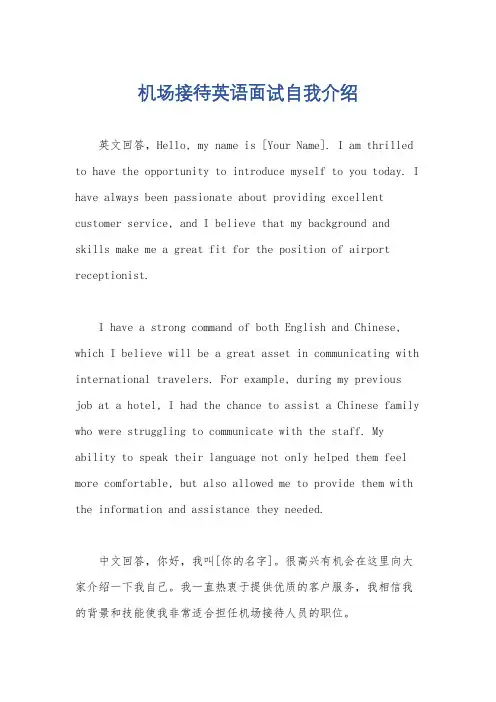 机场接待英语面试自我介绍

英文回答，Hello, my name is [Your Name]. I am thrilled to have the opportunity to introduce myself to you today. I have always been passionate about providing excellent customer service, and I believe that my background and skills make me a great fit for the position of airport receptionist.

I have a strong command of both English and Chinese, which I believe will be a great asset in communicating with international travelers. For example, during my previous job at a hotel, I had the chance to assist a Chinese family who were struggling to communicate with the staff. My ability to speak their language not only helped them feel more comfortable, but also allowed me to provide them with the information and assistance they needed.

中文回答，你好，我叫[你的名字]。很高兴有机会在这里向大家介绍一下我自己。我一直热衷于提供优质的客户服务，我相信我的背景和技能使我非常适合担任机场接待人员的职位。